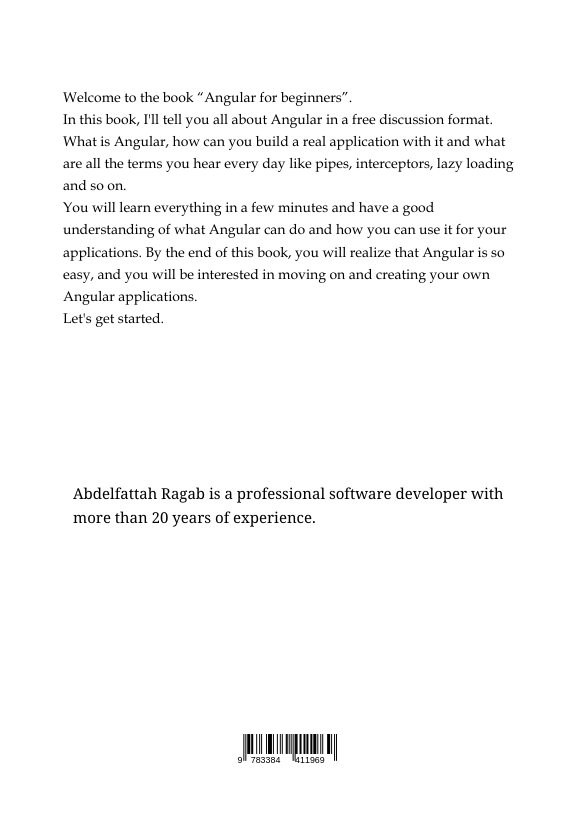 Welcome to the book “Angular for beginners”.
In this book, I'll tell you all about Angular in a free discussion format. What is Angular, how can you build a real application with it and what are all the terms you hear every day like pipes, interceptors, lazy loading and so on.
You will learn everything in a few minutes and have a good understanding of what Angular can do and how you can use it for your applications. By the end of this book, you will realize that Angular is so easy, and you will be interested in moving on and creating your own Angular applications.
Let's get started.

Abdelfattah Ragab is a professional software developer with more than 20 years of experience.

9 783384 411969